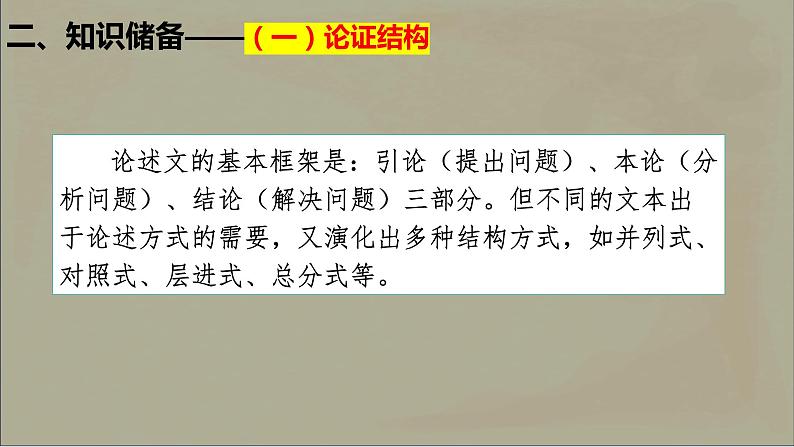 二、知识储备——（一）论证结构

论述文的基本框架是：引论（提出问题）、本论（分析问题）、结论（解决问题）三部分。但不同的文本出于论述方式的需要，又演化出多种结构方式，如并列式、对照式、层进式、总分式等。